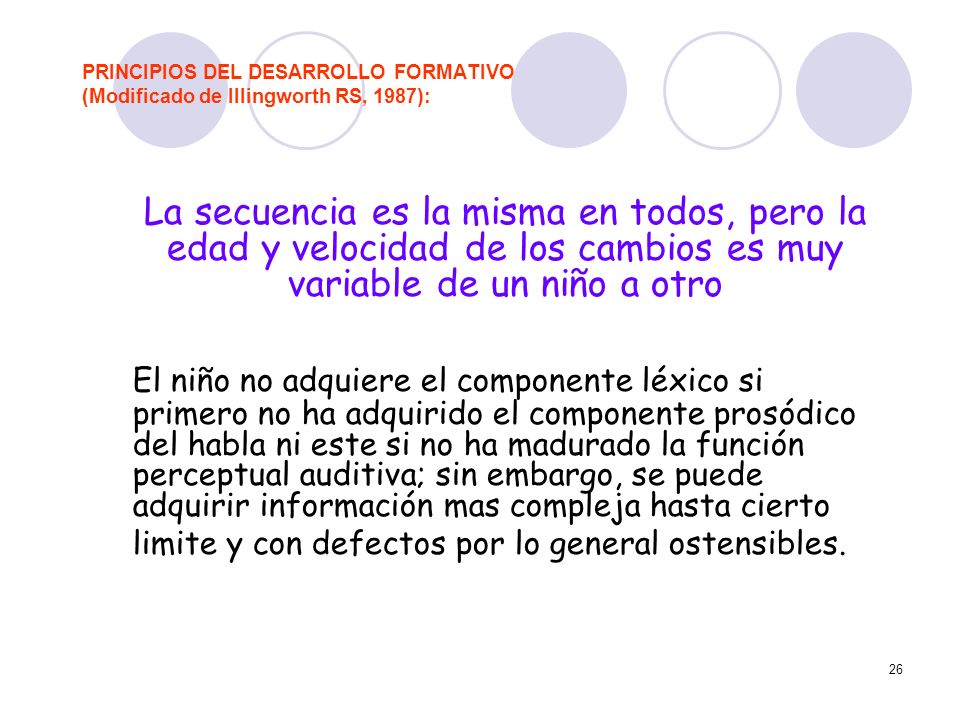 PRINCIPIOS DEL DESARROLLO FORMATIVO (Modificado de Illingworth RS, 1987):

La secuencia es la misma en todos, pero la edad y velocidad de los cambios es muy variable de un niño a otro

El niño no adquiere el componente léxico si primero no ha adquirido el componente prosódico del habla ni este si no ha madurado la función perceptual auditiva; sin embargo, se puede adquirir información mas compleja hasta cierto limite y con defectos por lo general ostensibles.

26